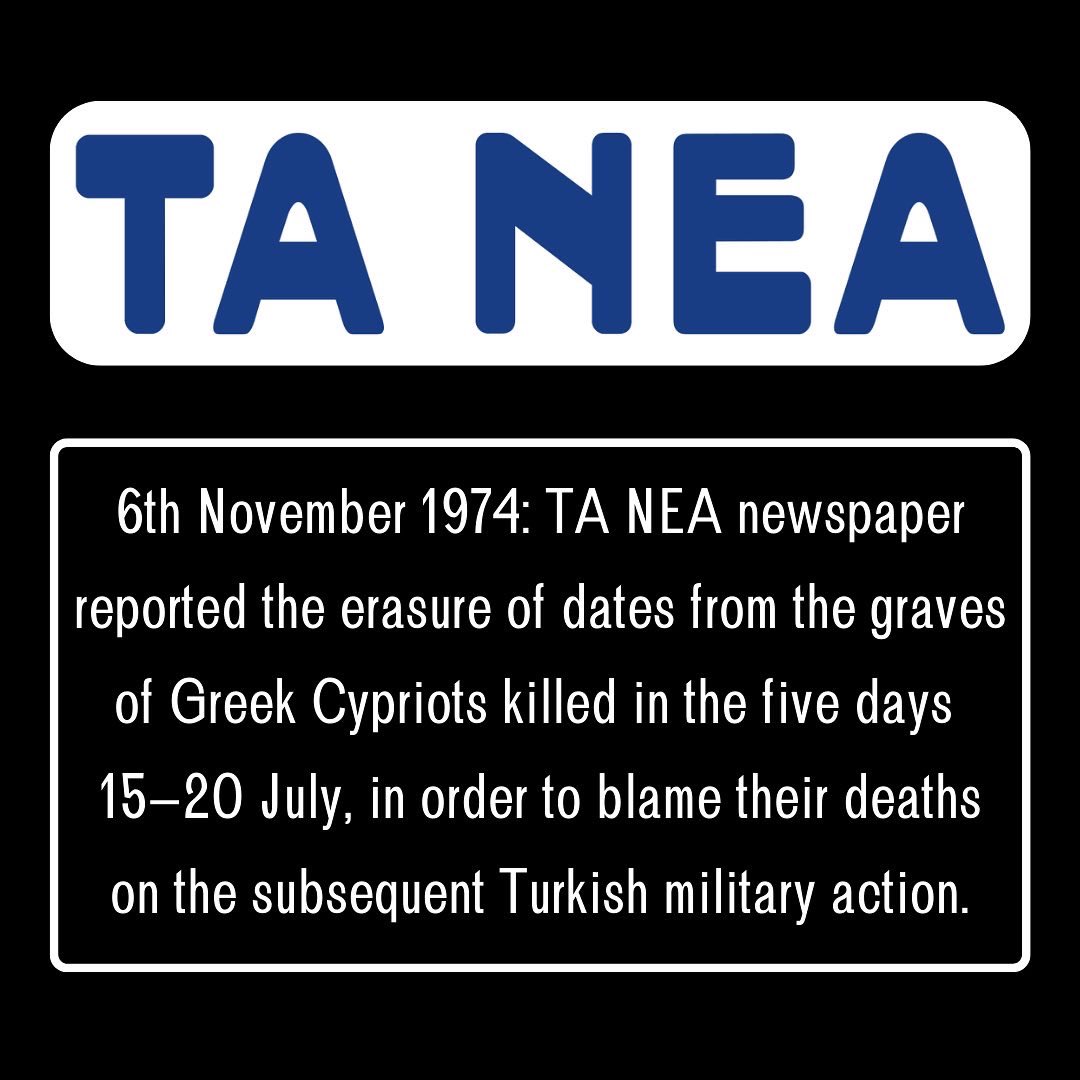 TA NEA

6th November 1974: TA NEA newspaper reported the erasure of dates from the graves of Greek Cypriots killed in the five days 15–20 July, in order to blame their deaths on the subsequent Turkish military action.